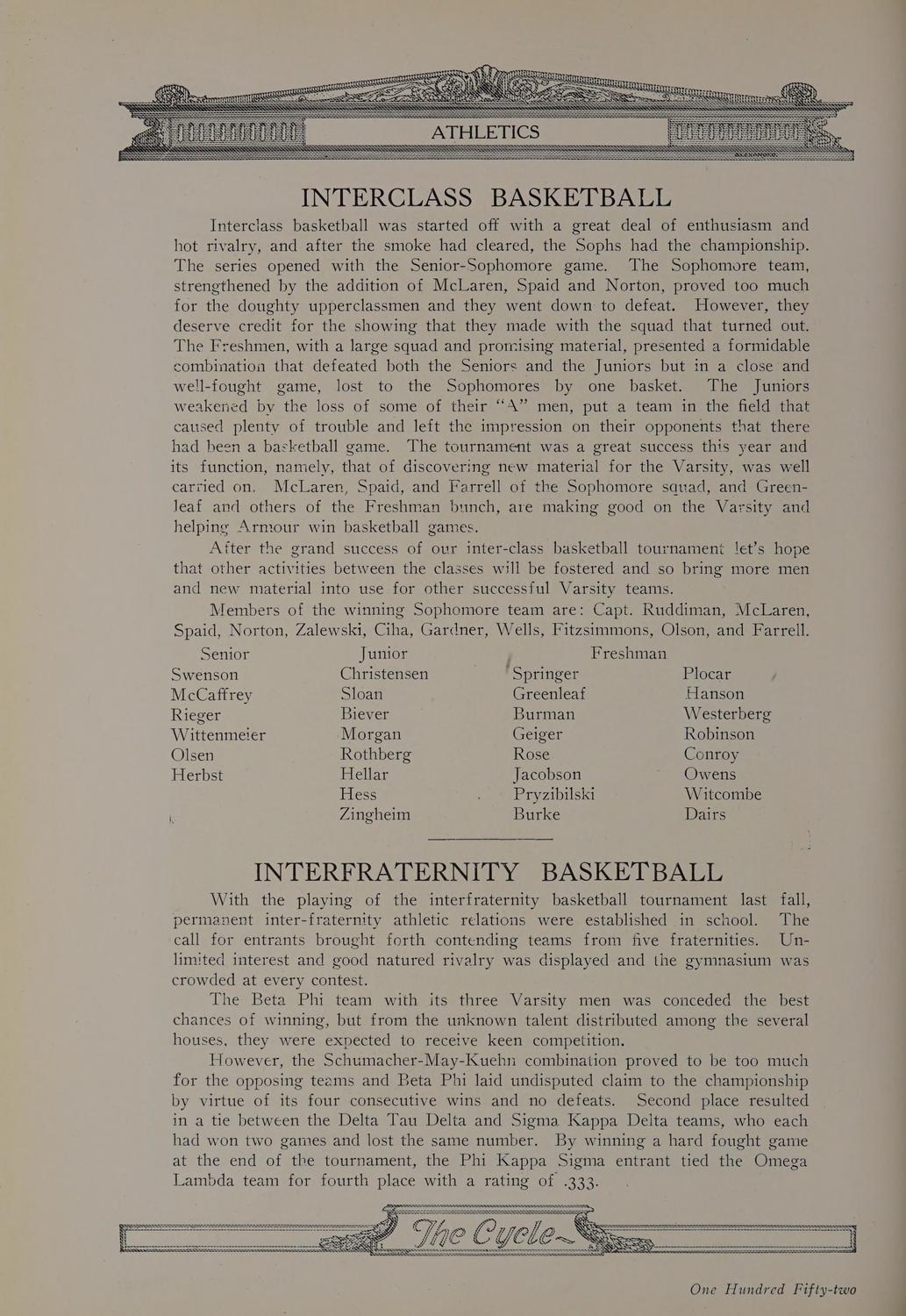 ATHLETICS

INTERCLASS BASKETBALL

Interclass basketball was started off with a great deal of enthusiasm and hot rivalry, and after the smoke had cleared, the Sophs had the championship. The series opened with the Senior-Sophomore game. The Sophomore team, strengthened by the addition of McLaren, Spaid and Norton, proved too much for the doughty upperclassmen and they went down to defeat. However, they deserve credit for the showing that they made with the squad that turned out. The Freshmen, with a large squad and promising material, presented a formidable combination that defeated both the Seniors and the Juniors but in a close and well-fought game, lost to the Sophomores by one basket. The Juniors weakened by the loss of some of their "A" men, put a team in the field that caused plenty of trouble and left the impression on their opponents that there had been a basketball game. The tournament was a great success this year and its function, namely, that of discovering new material for the Varsity, was well carried on. McLaren, Spaid, and Farrell of the Sophomore squad, and Greenleaf and others of the Freshman bunch, are making good on the Varsity and helping Armour win basketball games.

After the grand success of our inter-class basketball tournament let's hope that other activities between the classes will be fostered and so bring more men and new material into use for other successful Varsity teams.

Members of the winning Sophomore team are: Capt. Ruddiman, McLaren, Spaid, Norton, Zalewski, Ciha, Gardner, Wells, Fitzsimmons, Olson, and Farrell.

| Senior | Junior | Freshman | |
|---|---|---|---|
| Swenson | Christensen | Springer | Plocar |
| McCaffrey | Sloan | Greenleaf | Hanson |
| Rieger | Biever | Burman | Westerberg |
| Wittenmeier | Morgan | Geiger | Robinson |
| Olsen | Rothberg | Rose | Conroy |
| Herbst | Hellar | Jacobson | Owens |
| | Hess | Pryzibilski | Witcombe |
| | Zingheim | Burke | Dairs |

INTERFRATERNITY BASKETBALL

With the playing of the interfraternity basketball tournament last fall, permanent inter-fraternity athletic relations were established in school. The call for entrants brought forth contending teams from five fraternities. Unlimited interest and good natured rivalry was displayed and the gymnasium was crowded at every contest.

The Beta Phi team with its three Varsity men was conceded the best chances of winning, but from the unknown talent distributed among the several houses, they were expected to receive keen competition.

However, the Schumacher-May-Kuehn combination proved to be too much for the opposing teams and Beta Phi laid undisputed claim to the championship by virtue of its four consecutive wins and no defeats. Second place resulted in a tie between the Delta Tau Delta and Sigma Kappa Delta teams, who each had won two games and lost the same number. By winning a hard fought game at the end of the tournament, the Phi Kappa Sigma entrant tied the Omega Lambda team for fourth place with a rating of .333.

The Cycle

One Hundred Fifty-two